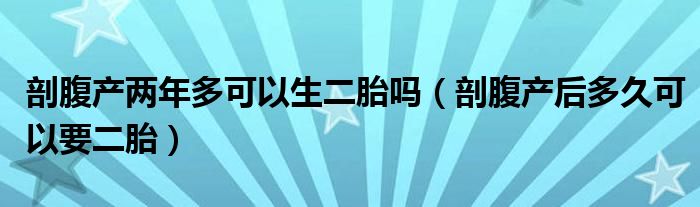 剖腹产两年多可以生二胎吗（剖腹产后多久可以要二胎）